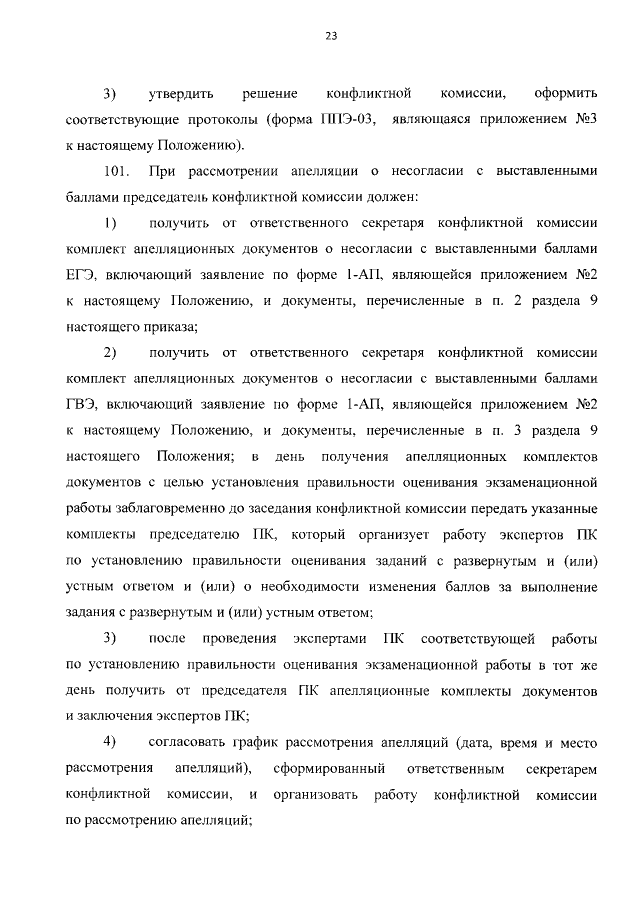 23

3) утвердить решение конфликтной комиссии, оформить соответствующие протоколы (форма ППЭ-03, являющаяся приложением №3 к настоящему Положению).

101. При рассмотрении апелляции о несогласии с выставленными баллами председатель конфликтной комиссии должен:

1) получить от ответственного секретаря конфликтной комиссии комплект апелляционных документов о несогласии с выставленными баллами ЕГЭ, включающий заявление по форме 1-АП, являющейся приложением №2 к настоящему Положению, и документы, перечисленные в п. 2 раздела 9 настоящего приказа;

2) получить от ответственного секретаря конфликтной комиссии комплект апелляционных документов о несогласии с выставленными баллами ГВЭ, включающий заявление по форме 1-АП, являющейся приложением №2 к настоящему Положению, и документы, перечисленные в п. 3 раздела 9 настоящего Положения; в день получения апелляционных комплектов документов с целью установления правильности оценивания экзаменационной работы заблаговременно до заседания конфликтной комиссии передать указанные комплекты председателю ПК, который организует работу экспертов ПК по установлению правильности оценивания заданий с развернутым и (или) устным ответом и (или) о необходимости изменения баллов за выполнение задания с развернутым и (или) устным ответом;

3) после проведения экспертами ПК соответствующей работы по установлению правильности оценивания экзаменационной работы в тот же день получить от председателя ПК апелляционные комплекты документов и заключения экспертов ПК;

4) согласовать график рассмотрения апелляций (дата, время и место рассмотрения апелляций), сформированный ответственным секретарем конфликтной комиссии, и организовать работу конфликтной комиссии по рассмотрению апелляций;